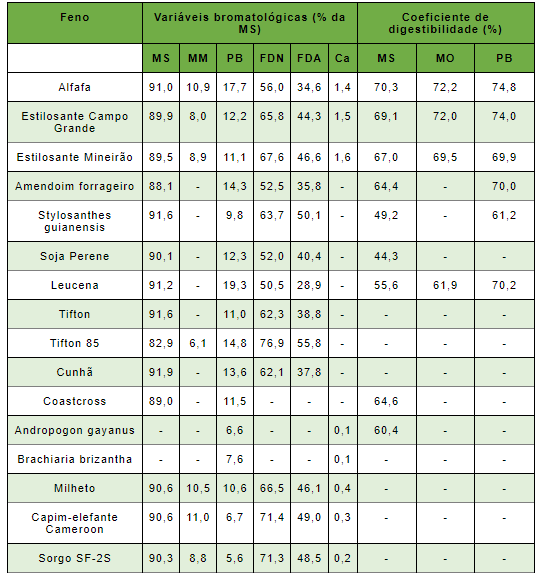 | Feno | Variáveis bromatológicas (% da MS) | | | | | | Coeficiente de digestibilidade (%) | | |
|---|---|---|---|---|---|---|---|---|---|
| | MS | MM | PB | FDN | FDA | Ca | MS | MO | PB |
| Alfafa | 91,0 | 10,9 | 17,7 | 56,0 | 34,6 | 1,4 | 70,3 | 72,2 | 74,8 |
| Estilosante Campo Grande | 89,9 | 8,0 | 12,2 | 65,8 | 44,3 | 1,5 | 69,1 | 72,0 | 74,0 |
| Estilosante Mineirão | 89,5 | 8,9 | 11,1 | 67,6 | 46,6 | 1,6 | 67,0 | 69,5 | 69,9 |
| Amendoim forrageiro | 88,1 | - | 14,3 | 52,5 | 35,8 | - | 64,4 | - | 70,0 |
| Stylosanthes guianensis | 91,6 | - | 9,8 | 63,7 | 50,1 | - | 49,2 | - | 61,2 |
| Soja Perene | 90,1 | - | 12,3 | 52,0 | 40,4 | - | 44,3 | - | - |
| Leucena | 91,2 | - | 19,3 | 50,5 | 28,9 | - | 55,6 | 61,9 | 70,2 |
| Tifton | 91,6 | - | 11,0 | 62,3 | 38,8 | - | - | - | - |
| Tifton 85 | 82,9 | 6,1 | 14,8 | 76,9 | 55,8 | - | - | - | - |
| Cunhã | 91,9 | - | 13,6 | 62,1 | 37,8 | - | - | - | - |
| Coastcross | 89,0 | - | 11,5 | - | - | - | 64,6 | - | - |
| Andropogon gayanus | - | - | 6,6 | - | - | 0,1 | 60,4 | - | - |
| Brachiaria brizantha | - | - | 7,6 | - | - | 0,1 | - | - | - |
| Milheto | 90,6 | 10,5 | 10,6 | 66,5 | 46,1 | 0,4 | - | - | - |
| Capim-elefante Cameroon | 90,6 | 11,0 | 6,7 | 71,4 | 49,0 | 0,3 | - | - | - |
| Sorgo SF-2S | 90,3 | 8,8 | 5,6 | 71,3 | 48,5 | 0,2 | - | - | - |